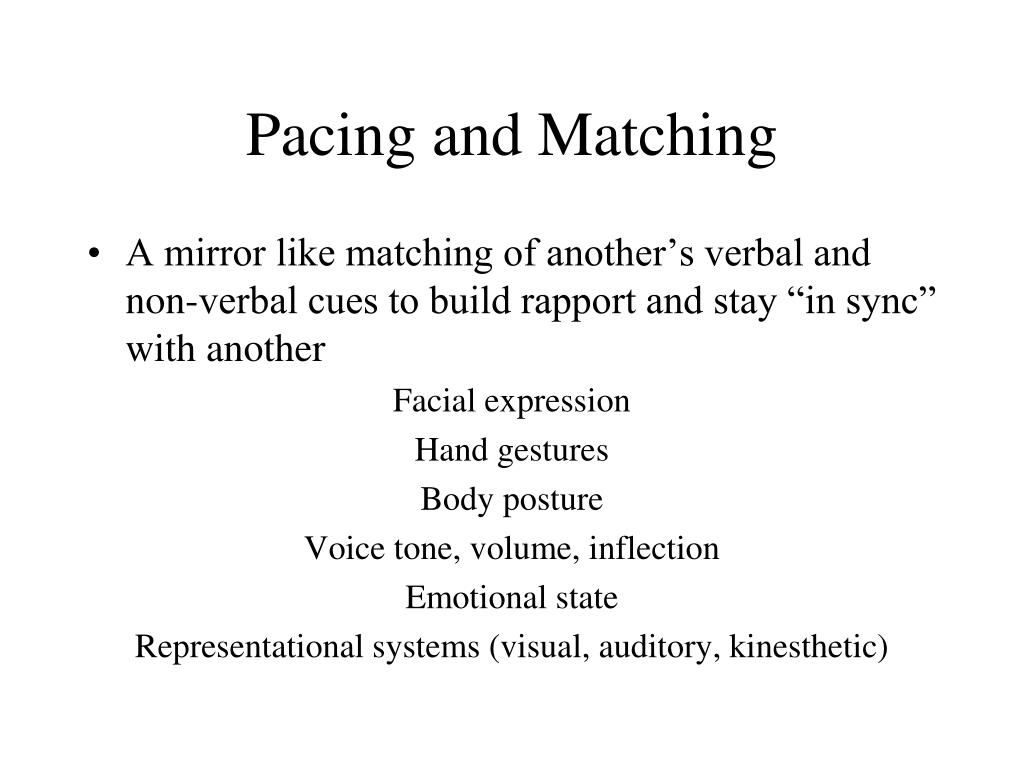 Pacing and Matching

• A mirror like matching of another’s verbal and non-verbal cues to build rapport and stay “in sync” with another

Facial expression

Hand gestures

Body posture

Voice tone, volume, inflection

Emotional state

Representational systems (visual, auditory, kinesthetic)